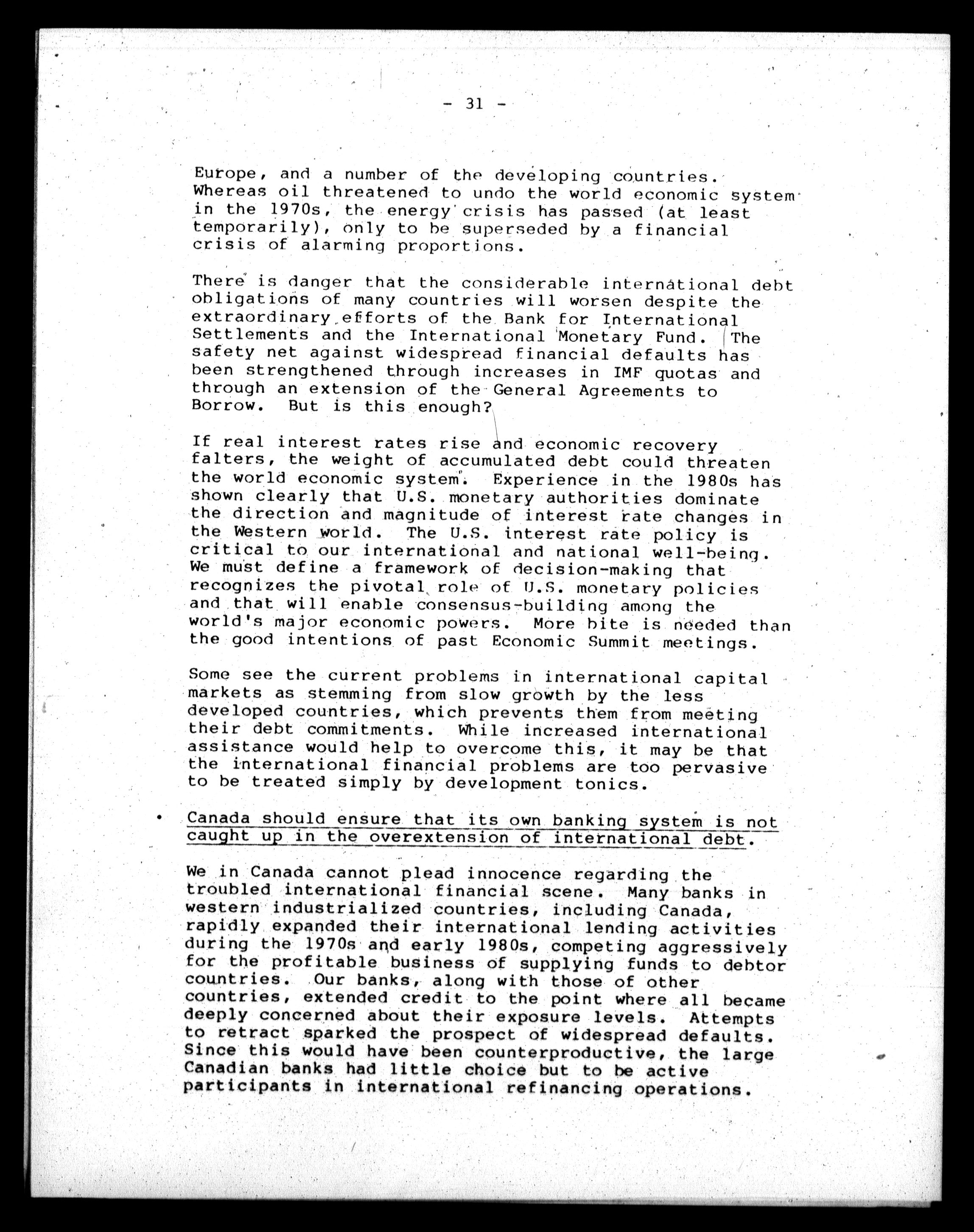 - 31 -

Europe, and a number of the developing countries. Whereas oil threatened to undo the world economic system in the 1970s, the energy crisis has passed (at least temporarily), only to be superseded by a financial crisis of alarming proportions.

There is danger that the considerable international debt obligations of many countries will worsen despite the extraordinary efforts of the Bank for International Settlements and the International Monetary Fund. The safety net against widespread financial defaults has been strengthened through increases in IMF quotas and through an extension of the General Agreements to Borrow. But is this enough?

If real interest rates rise and economic recovery falters, the weight of accumulated debt could threaten the world economic system. Experience in the 1980s has shown clearly that U.S. monetary authorities dominate the direction and magnitude of interest rate changes in the Western world. The U.S. interest rate policy is critical to our international and national well-being. We must define a framework of decision-making that recognizes the pivotal role of U.S. monetary policies and that will enable consensus-building among the world's major economic powers. More bite is needed than the good intentions of past Economic Summit meetings.

Some see the current problems in international capital markets as stemming from slow growth by the less developed countries, which prevents them from meeting their debt commitments. While increased international assistance would help to overcome this, it may be that the international financial problems are too pervasive to be treated simply by development tonics.

• Canada should ensure that its own banking system is not caught up in the overextension of international debt.

We in Canada cannot plead innocence regarding the troubled international financial scene. Many banks in western industrialized countries, including Canada, rapidly expanded their international lending activities during the 1970s and early 1980s, competing aggressively for the profitable business of supplying funds to debtor countries. Our banks, along with those of other countries, extended credit to the point where all became deeply concerned about their exposure levels. Attempts to retract sparked the prospect of widespread defaults. Since this would have been counterproductive, the large Canadian banks had little choice but to be active participants in international refinancing operations.